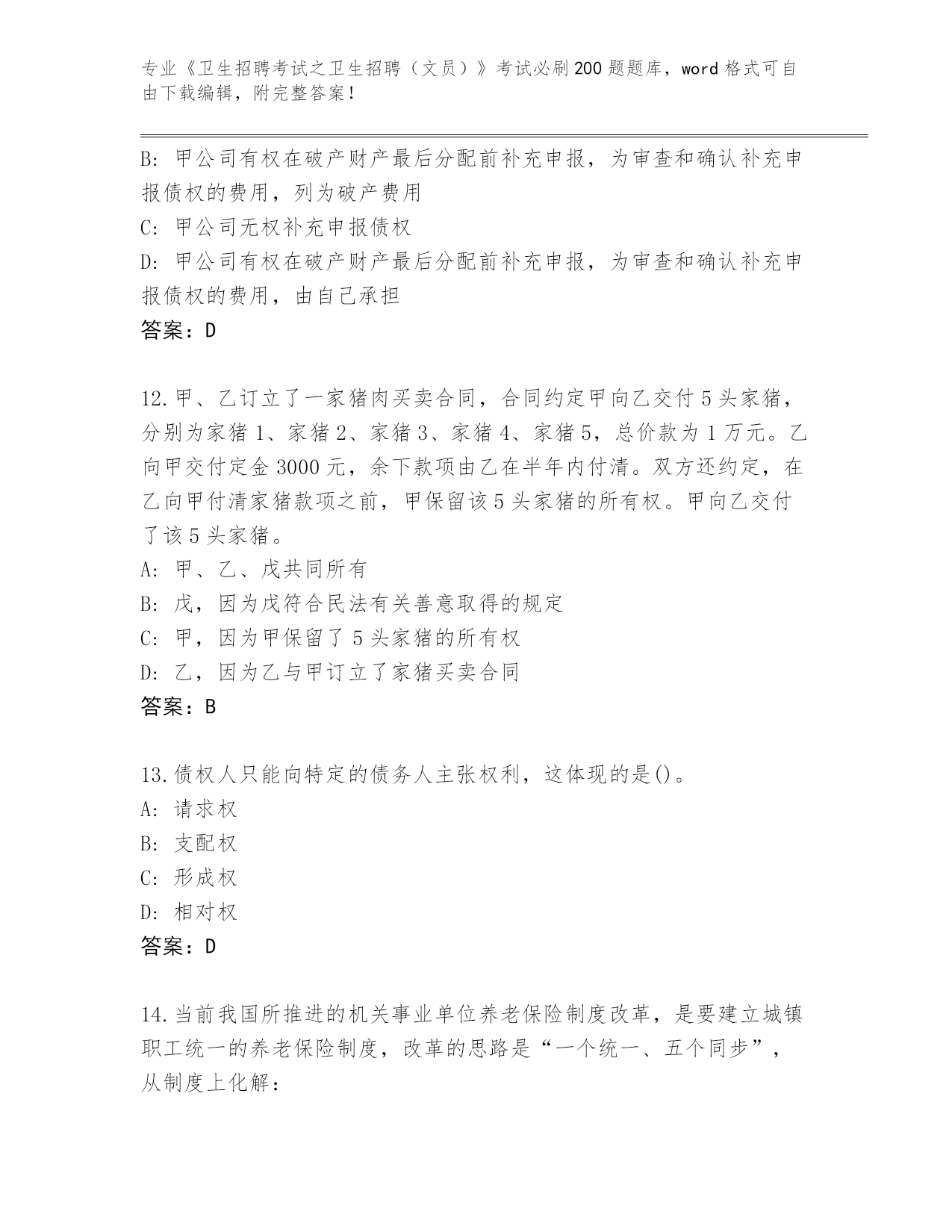 专业《卫生招聘考试之卫生招聘（文员）》考试必刷200题题库，word格式可自由下载编辑，附完整答案！

B: 甲公司有权在破产财产最后分配前补充申报，为审查和确认补充申报债权的费用，列为破产费用
C: 甲公司无权补充申报债权
D: 甲公司有权在破产财产最后分配前补充申报，为审查和确认补充申报债权的费用，由自己承担
答案：D

12.甲、乙订立了一家猪肉买卖合同，合同约定甲向乙交付5头家猪，分别为家猪1、家猪2、家猪3、家猪4、家猪5，总价款为1万元。乙向甲交付定金3000元，余下款项由乙在半年内付清。双方还约定，在乙向甲付清家猪款项之前，甲保留该5头家猪的所有权。甲向乙交付了该5头家猪。
A: 甲、乙、戊共同所有
B: 戊，因为戊符合民法有关善意取得的规定
C: 甲，因为甲保留了5头家猪的所有权
D: 乙，因为乙与甲订立了家猪买卖合同
答案：B

13.债权人只能向特定的债务人主张权利，这体现的是()。
A: 请求权
B: 支配权
C: 形成权
D: 相对权
答案：D

14.当前我国所推进的机关事业单位养老保险制度改革，是要建立城镇职工统一的养老保险制度，改革的思路是“一个统一、五个同步”，从制度上化解：